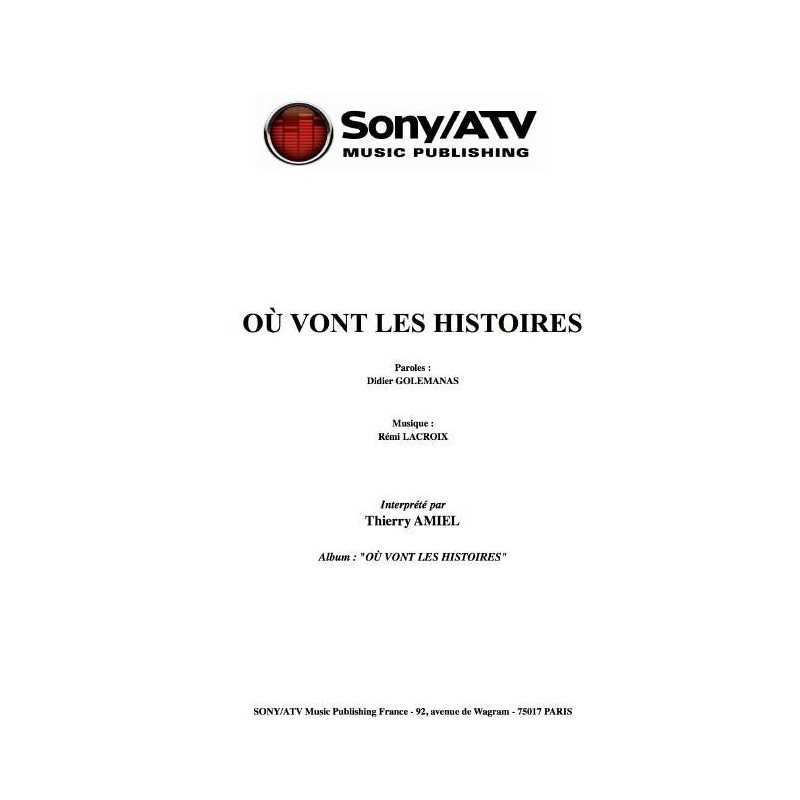 Sony/ATV
MUSIC PUBLISHING

OÙ VONT LES HISTOIRES

Paroles :
Didier GOLEMANAS

Musique :
Rémi LACROIX

Interprété par
Thierry AMIEL

Album : "OÙ VONT LES HISTOIRES"

SONY/ATV Music Publishing France - 92, avenue de Wagram - 75017 PARIS